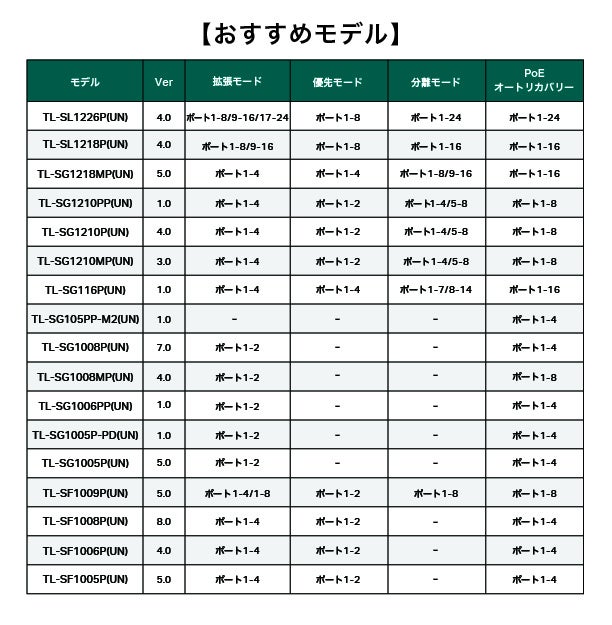 【おすすめモデル】

| モデル | Ver | 拡張モード | 優先モード | 分離モード | PoE オートリカバリー |
|---|---|---|---|---|---|
| TL-SL1226P(UN) | 4.0 | ポート1-8/9-16/17-24 | ポート1-8 | ポート1-24 | ポート1-24 |
| TL-SL1218P(UN) | 4.0 | ポート1-8/9-16 | ポート1-8 | ポート1-16 | ポート1-16 |
| TL-SG1218MP(UN) | 5.0 | ポート1-4 | ポート1-4 | ポート1-8/9-16 | ポート1-16 |
| TL-SG1210PP(UN) | 1.0 | ポート1-4 | ポート1-2 | ポート1-4/5-8 | ポート1-8 |
| TL-SG1210P(UN) | 4.0 | ポート1-4 | ポート1-2 | ポート1-4/5-8 | ポート1-8 |
| TL-SG1210MP(UN) | 3.0 | ポート1-4 | ポート1-2 | ポート1-4/5-8 | ポート1-8 |
| TL-SG116P(UN) | 1.0 | ポート1-4 | ポート1-4 | ポート1-7/8-14 | ポート1-16 |
| TL-SG105PP-M2(UN) | 1.0 | - | - | - | ポート1-4 |
| TL-SG1008P(UN) | 7.0 | ポート1-2 | - | - | ポート1-4 |
| TL-SG1008MP(UN) | 4.0 | ポート1-2 | - | - | ポート1-8 |
| TL-SG1006PP(UN) | 1.0 | ポート1-2 | - | - | ポート1-4 |
| TL-SG1005P-PD(UN) | 1.0 | ポート1-2 | - | - | ポート1-4 |
| TL-SG1005P(UN) | 5.0 | ポート1-2 | - | - | ポート1-4 |
| TL-SF1009P(UN) | 5.0 | ポート1-4/1-8 | ポート1-2 | ポート1-8 | ポート1-8 |
| TL-SF1008P(UN) | 8.0 | ポート1-4 | ポート1-2 | - | ポート1-4 |
| TL-SF1006P(UN) | 4.0 | ポート1-4 | ポート1-2 | - | ポート1-4 |
| TL-SF1005P(UN) | 5.0 | ポート1-4 | ポート1-2 | - | ポート1-4 |